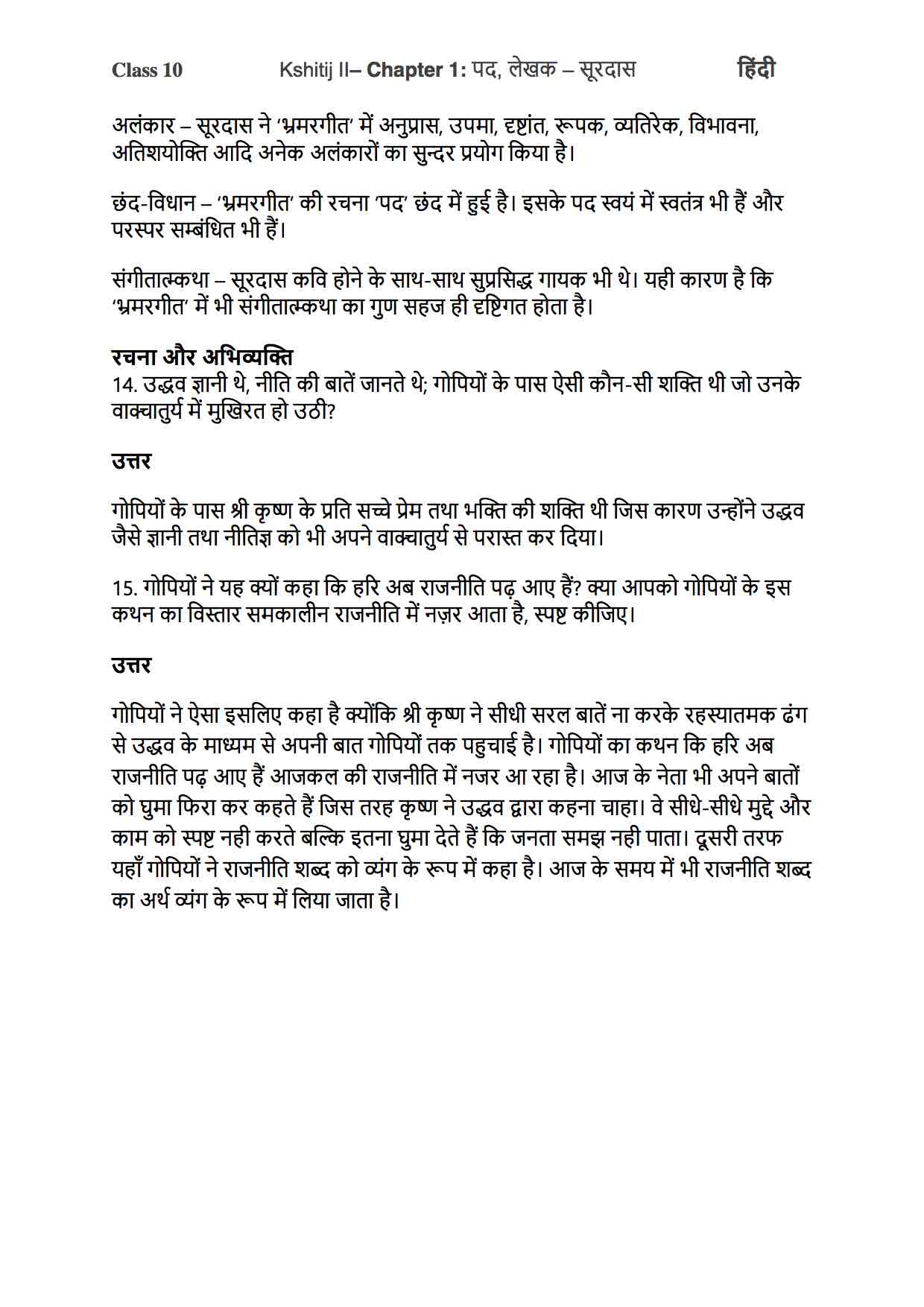 Class 10 Kshitij II– Chapter 1: पद, लेखक – सूरदास हिंदी

अलंकार – सूरदास ने 'भ्रमरगीत' में अनुप्रास, उपमा, दृष्टांत, रूपक, व्यतिरेक, विभावना, अतिशयोक्ति आदि अनेक अलंकारों का सुन्दर प्रयोग किया है।

छंद-विधान – 'भ्रमरगीत' की रचना 'पद' छंद में हुई है। इसके पद स्वयं में स्वतंत्र भी हैं और परस्पर सम्बंधित भी हैं।

संगीतात्मकथा – सूरदास कवि होने के साथ-साथ सुप्रसिद्ध गायक भी थे। यही कारण है कि 'भ्रमरगीत' में भी संगीतात्मकथा का गुण सहज ही दृष्टिगत होता है।

रचना और अभिव्यक्ति
14. उद्धव ज्ञानी थे, नीति की बातें जानते थे; गोपियों के पास ऐसी कौन-सी शक्ति थी जो उनके वाक्चातुर्य में मुखिरत हो उठी?

उत्तर

गोपियों के पास श्री कृष्ण के प्रति सच्चे प्रेम तथा भक्ति की शक्ति थी जिस कारण उन्होंने उद्धव जैसे ज्ञानी तथा नीतिज्ञ को भी अपने वाक्चातुर्य से परास्त कर दिया।

15. गोपियों ने यह क्यों कहा कि हरि अब राजनीति पढ़ आए हैं? क्या आपको गोपियों के इस कथन का विस्तार समकालीन राजनीति में नज़र आता है, स्पष्ट कीजिए।

उत्तर

गोपियों ने ऐसा इसलिए कहा है क्योंकि श्री कृष्ण ने सीधी सरल बातें ना करके रहस्यातमक ढंग से उद्धव के माध्यम से अपनी बात गोपियों तक पहुचाई है। गोपियों का कथन कि हरि अब राजनीति पढ़ आए हैं आजकल की राजनीति में नजर आ रहा है। आज के नेता भी अपने बातों को घुमा फिरा कर कहते हैं जिस तरह कृष्ण ने उद्धव द्वारा कहना चाहा। वे सीधे-सीधे मुद्दे और काम को स्पष्ट नही करते बल्कि इतना घुमा देते हैं कि जनता समझ नही पाता। दूसरी तरफ यहाँ गोपियों ने राजनीति शब्द को व्यंग के रूप में कहा है। आज के समय में भी राजनीति शब्द का अर्थ व्यंग के रूप में लिया जाता है।